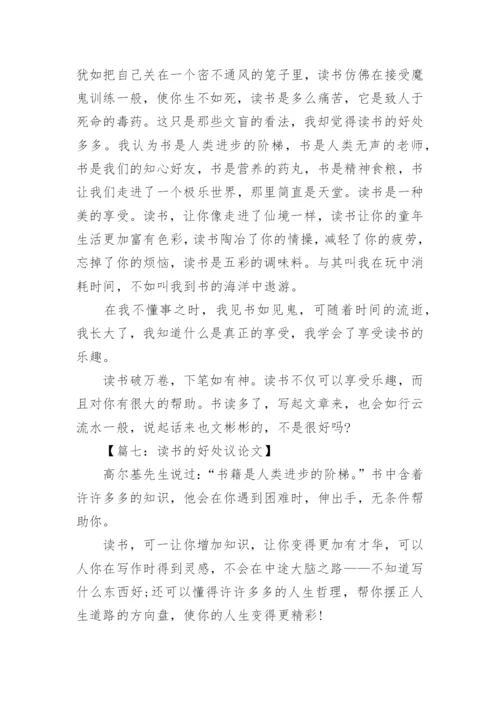 犹如把自己关在一个密不通风的笼子里，读书仿佛在接受魔鬼训练一般，使你生不如死，读书是多么痛苦，它是致人于死命的毒药。这只是那些文盲的看法，我却觉得读书的好处多多。我认为书是人类进步的阶梯，书是人类无声的老师，书是我们的知心好友，书是营养的药丸，书是精神食粮，书让我们走进了一个极乐世界，那里简直是天堂。读书是一种美的享受。读书，让你像走进了仙境一样，读书让你的童年生活更加富有色彩，读书陶冶了你的情操，减轻了你的疲劳，忘掉了你的烦恼，读书是五彩的调味料。与其叫我在玩中消耗时间，不如叫我到书的海洋中遨游。

在我不懂事之时，我见书如见鬼，可随着时间的流逝，我长大了，我知道什么是真正的享受，我学会了享受读书的乐趣。

读书破万卷，下笔如有神。读书不仅可以享受乐趣，而且对你有很大的帮助。书读多了，写起文章来，也会如行云流水一般，说起话来也文彬彬的，不是很好吗?

【篇七：读书的好处议论文】

高尔基先生说过：“书籍是人类进步的阶梯。”书中含着许许多多的知识，他会在你遇到困难时，伸出手，无条件帮助你。

读书，可一让你增加知识，让你变得更加有才华，可以人你在写作时得到灵感，不会在中途大脑之路——不知道写什么东西好;还可以懂得许许多多的人生哲理，帮你摆正人生道路的方向盘，使你的人生变得更精彩!